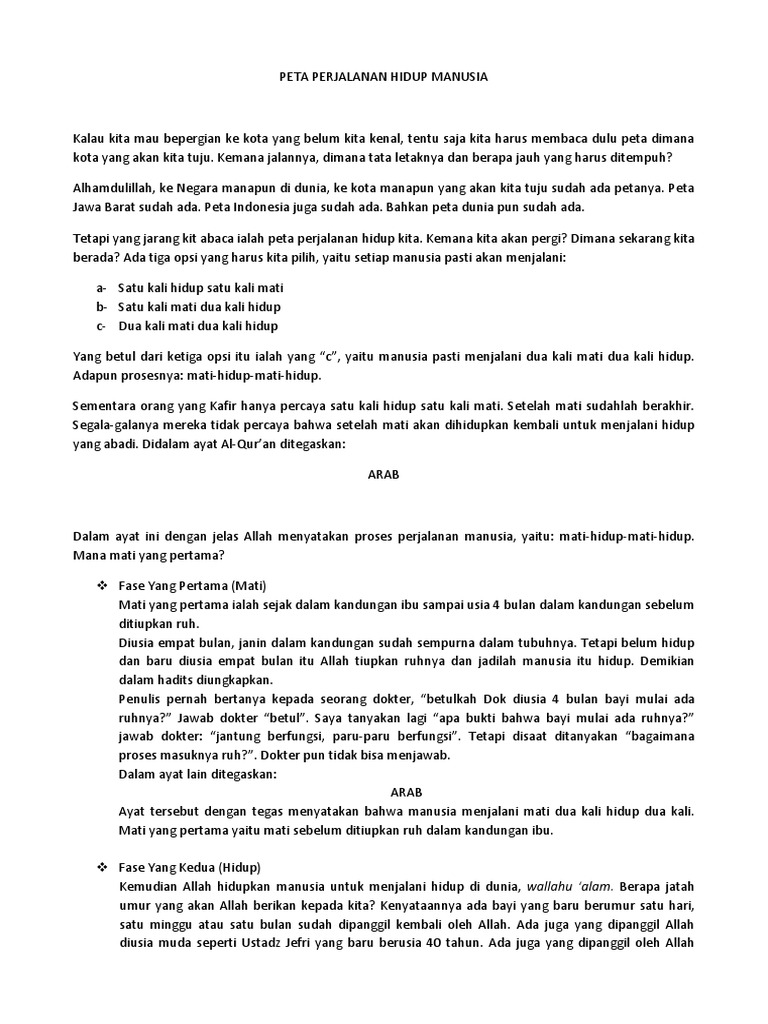 PETA PERJALANAN HIDUP MANUSIA

Kalau kita mau bepergian ke kota yang belum kita kenal, tentu saja kita harus membaca dulu peta dimana kota yang akan kita tuju. Kemana jalannya, dimana tata letaknya dan berapa jauh yang harus ditempuh?

Alhamdulillah, ke Negara manapun di dunia, ke kota manapun yang akan kita tuju sudah ada petanya. Peta Jawa Barat sudah ada. Peta Indonesia juga sudah ada. Bahkan peta dunia pun sudah ada.

Tetapi yang jarang kit abaca ialah peta perjalanan hidup kita. Kemana kita akan pergi? Dimana sekarang kita berada? Ada tiga opsi yang harus kita pilih, yaitu setiap manusia pasti akan menjalani:

a- Satu kali hidup satu kali mati
b- Satu kali mati dua kali hidup
c- Dua kali mati dua kali hidup

Yang betul dari ketiga opsi itu ialah yang "c", yaitu manusia pasti menjalani dua kali mati dua kali hidup. Adapun prosesnya: mati-hidup-mati-hidup.

Sementara orang yang Kafir hanya percaya satu kali hidup satu kali mati. Setelah mati sudahlah berakhir. Segala-galanya mereka tidak percaya bahwa setelah mati akan dihidupkan kembali untuk menjalani hidup yang abadi. Didalam ayat Al-Qur'an ditegaskan:

ARAB

Dalam ayat ini dengan jelas Allah menyatakan proses perjalanan manusia, yaitu: mati-hidup-mati-hidup. Mana mati yang pertama?

❖ Fase Yang Pertama (Mati)
Mati yang pertama ialah sejak dalam kandungan ibu sampai usia 4 bulan dalam kandungan sebelum ditiupkan ruh.
Diusia empat bulan, janin dalam kandungan sudah sempurna dalam tubuhnya. Tetapi belum hidup dan baru diusia empat bulan itu Allah tiupkan ruhnya dan jadilah manusia itu hidup. Demikian dalam hadits diungkapkan.
Penulis pernah bertanya kepada seorang dokter, "betulkah Dok diusia 4 bulan bayi mulai ada ruhnya?" Jawab dokter "betul". Saya tanyakan lagi "apa bukti bahwa bayi mulai ada ruhnya?" jawab dokter: "jantung berfungsi, paru-paru berfungsi". Tetapi disaat ditanyakan "bagaimana proses masuknya ruh?". Dokter pun tidak bisa menjawab.
Dalam ayat lain ditegaskan:
ARAB
Ayat tersebut dengan tegas menyatakan bahwa manusia menjalani mati dua kali hidup dua kali. Mati yang pertama yaitu mati sebelum ditiupkan ruh dalam kandungan ibu.

❖ Fase Yang Kedua (Hidup)
Kemudian Allah hidupkan manusia untuk menjalani hidup di dunia, wallahu 'alam. Berapa jatah umur yang akan Allah berikan kepada kita? Kenyataannya ada bayi yang baru berumur satu hari, satu minggu atau satu bulan sudah dipanggil kembali oleh Allah. Ada juga yang dipanggil Allah diusia muda seperti Ustadz Jefri yang baru berusia 40 tahun. Ada juga yang dipanggil oleh Allah